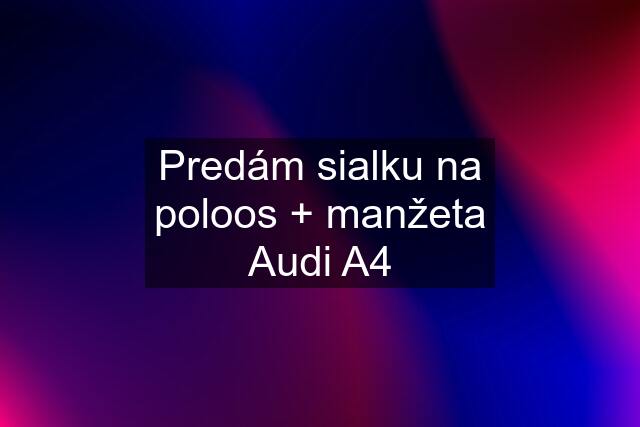 Predám sialku na poloos + manžeta Audi A4